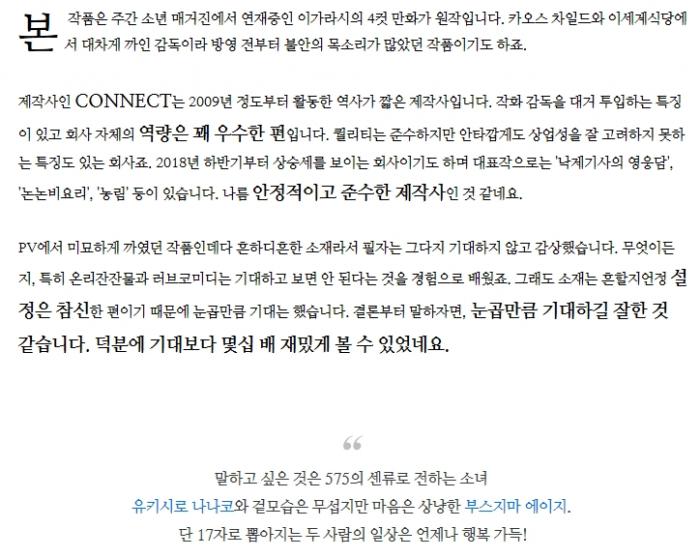 본 작품은 주간 소년 매거진에서 연재중인 이가라시의 4컷 만화가 원작입니다. 카오스 차일드와 이세계식당에서 대차게 까인 감독이라 방영 전부터 불안의 목소리가 많았던 작품이기도 하죠.

제작사인 CONNECT는 2009년 정도부터 활동한 역사가 짧은 제작사입니다. 작화 감독을 대거 투입하는 특징이 있고 회사 자체의 역량은 꽤 우수한 편입니다. 퀄리티는 준수하지만 안타깝게도 상업성을 잘 고려하지 못하는 특징도 있는 회사죠. 2018년 하반기부터 상승세를 보이는 회사이기도 하며 대표작으로는 '낙제기사의 영웅담', '논논비요리', '농림' 등이 있습니다. 나름 안정적이고 준수한 제작사인 것 같네요.

PV에서 미묘하게 까였던 작품인데다 흔하디흔한 소재라서 필자는 그다지 기대하지 않고 감상했습니다. 무엇이든지, 특히 온리잔잔물과 러브코미디는 기대하고 보면 안 된다는 것을 경험으로 배웠죠. 그래도 소재는 흔할지언정 설정은 참신한 편이기 때문에 눈곱만큼 기대는 했습니다. 결론부터 말하자면, 눈곱만큼 기대하길 잘한 것 같습니다. 덕분에 기대보다 몇십 배 재밌게 볼 수 있었네요.

“

말하고 싶은 것은 575의 센류로 전하는 소녀
유키시로 나나코와 겉모습은 무섭지만 마음은 상냥한 부스지마 에이지.
단 17자로 뽑아지는 두 사람의 일상은 언제나 행복 가득!